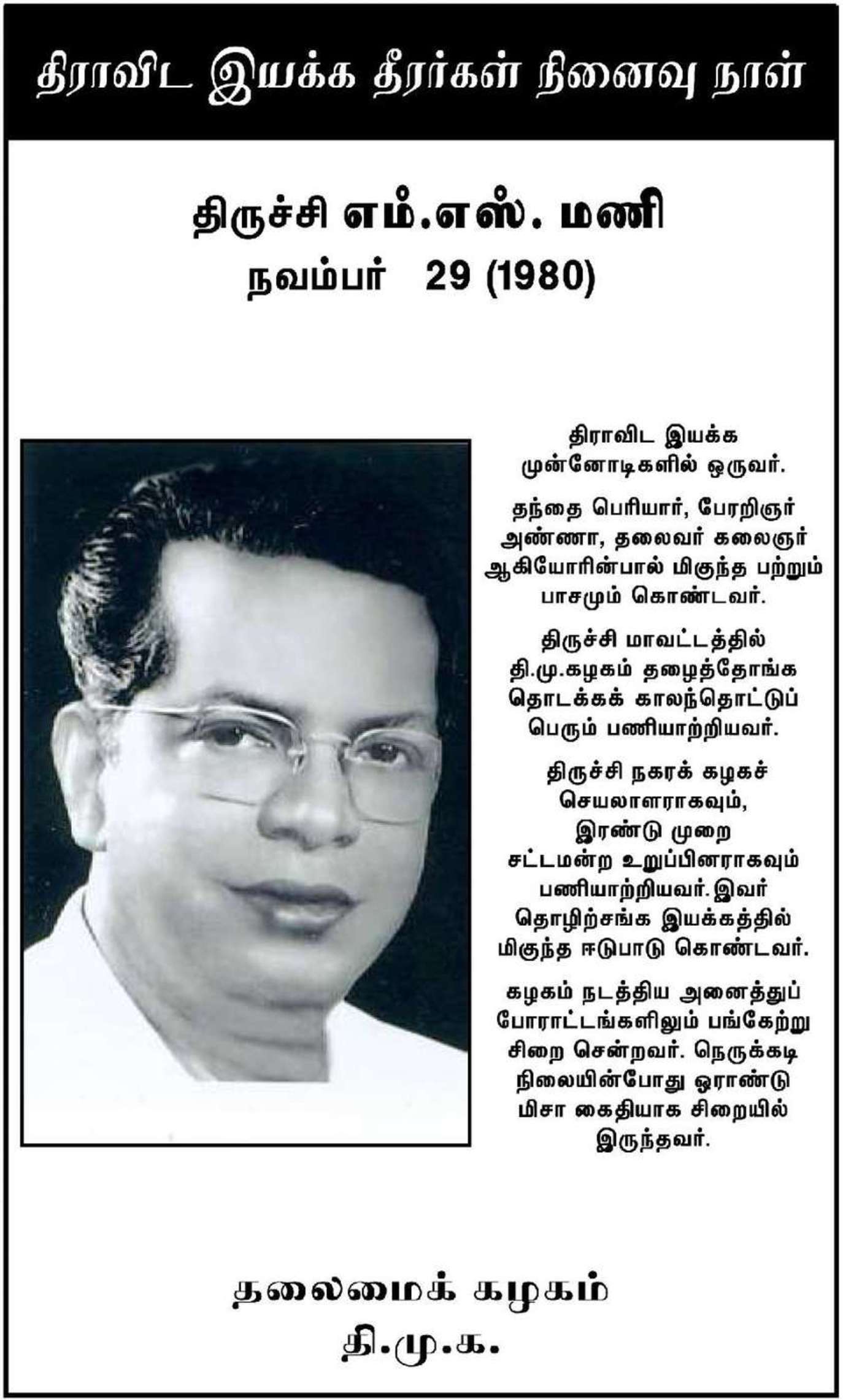 திராவிட இயக்க தீரர்கள் நினைவு நாள்

திருச்சி எம்.எஸ். மணி
நவம்பர் 29 (1980)

திராவிட இயக்க முன்னோடிகளில் ஒருவர்.

தந்தை பெரியார், பேரறிஞர் அண்ணா, தலைவர் கலைஞர் ஆகியோரின்பால் மிகுந்த பற்றும் பாசமும் கொண்டவர்.

திருச்சி மாவட்டத்தில் தி.மு.கழகம் தழைத்தோங்க தொடக்கக் காலந்தொட்டுப் பெரும் பணியாற்றியவர்.

திருச்சி நகரக் கழகச் செயலாளராகவும், இரண்டு முறை சட்டமன்ற உறுப்பினராகவும் பணியாற்றியவர். இவர் தொழிற்சங்க இயக்கத்தில் மிகுந்த ஈடுபாடு கொண்டவர்.

கழகம் நடத்திய அனைத்துப் போராட்டங்களிலும் பங்கேற்று சிறை சென்றவர். நெருக்கடி நிலையின்போது ஓராண்டு மிசா கைதியாக சிறையில் இருந்தவர்.

தலைமைக் கழகம்
தி.மு.க.